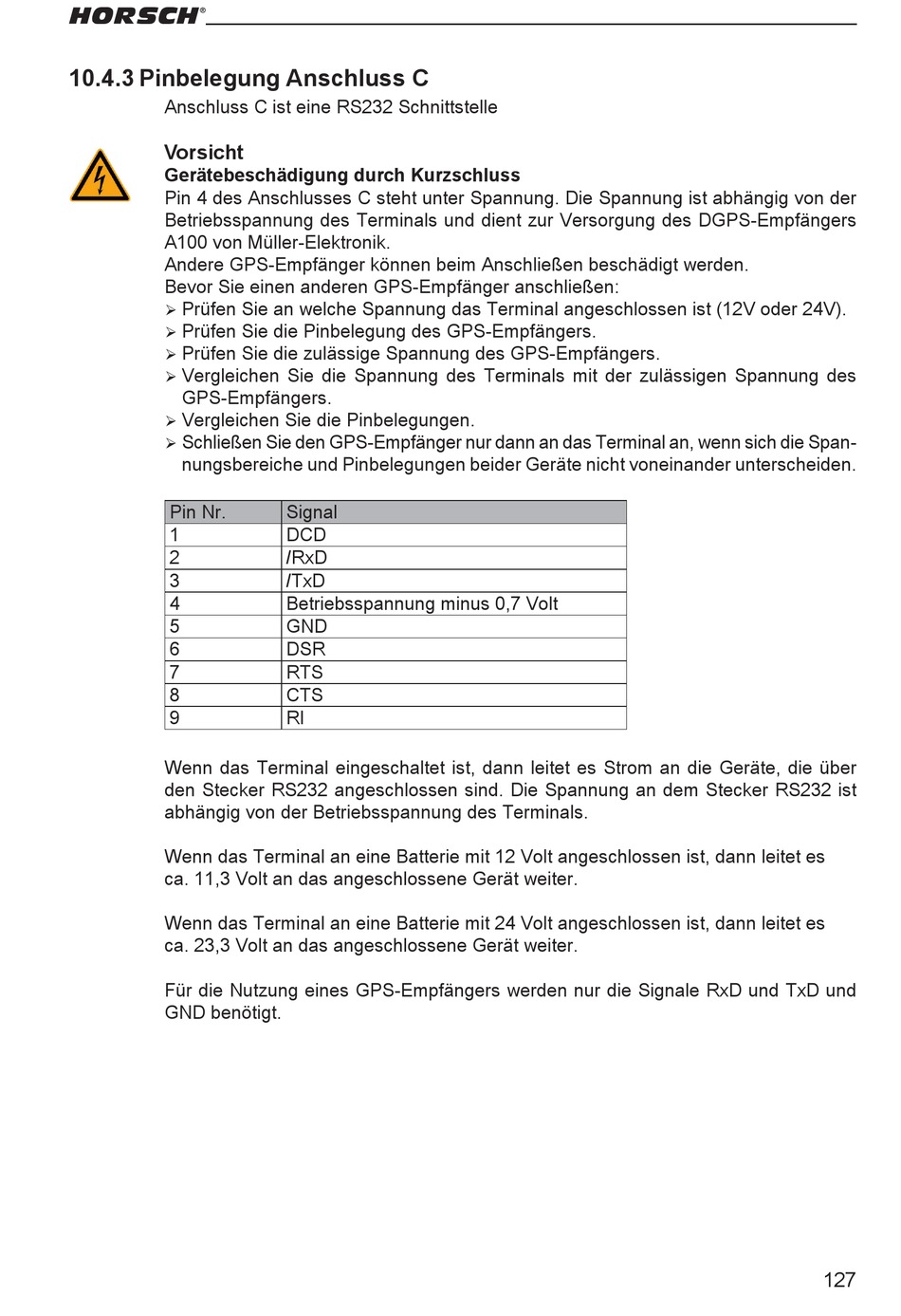 HORSCH®

10.4.3 Pinbelegung Anschluss C
Anschluss C ist eine RS232 Schnittstelle

Vorsicht
Gerätebeschädigung durch Kurzschluss
Pin 4 des Anschlusses C steht unter Spannung. Die Spannung ist abhängig von der Betriebsspannung des Terminals und dient zur Versorgung des DGPS-Empfängers A100 von Müller-Elektronik.
Andere GPS-Empfänger können beim Anschließen beschädigt werden.
Bevor Sie einen anderen GPS-Empfänger anschließen:
➢ Prüfen Sie an welche Spannung das Terminal angeschlossen ist (12V oder 24V).
➢ Prüfen Sie die Pinbelegung des GPS-Empfängers.
➢ Prüfen Sie die zulässige Spannung des GPS-Empfängers.
➢ Vergleichen Sie die Spannung des Terminals mit der zulässigen Spannung des GPS-Empfängers.
➢ Vergleichen Sie die Pinbelegungen.
➢ Schließen Sie den GPS-Empfänger nur dann an das Terminal an, wenn sich die Spannungsbereiche und Pinbelegungen beider Geräte nicht voneinander unterscheiden.

| Pin Nr. | Signal |
|---|---|
| 1 | DCD |
| 2 | /RxD |
| 3 | /TxD |
| 4 | Betriebsspannung minus 0,7 Volt |
| 5 | GND |
| 6 | DSR |
| 7 | RTS |
| 8 | CTS |
| 9 | RI |

Wenn das Terminal eingeschaltet ist, dann leitet es Strom an die Geräte, die über den Stecker RS232 angeschlossen sind. Die Spannung an dem Stecker RS232 ist abhängig von der Betriebsspannung des Terminals.

Wenn das Terminal an eine Batterie mit 12 Volt angeschlossen ist, dann leitet es ca. 11,3 Volt an das angeschlossene Gerät weiter.

Wenn das Terminal an eine Batterie mit 24 Volt angeschlossen ist, dann leitet es ca. 23,3 Volt an das angeschlossene Gerät weiter.

Für die Nutzung eines GPS-Empfängers werden nur die Signale RxD und TxD und GND benötigt.

127